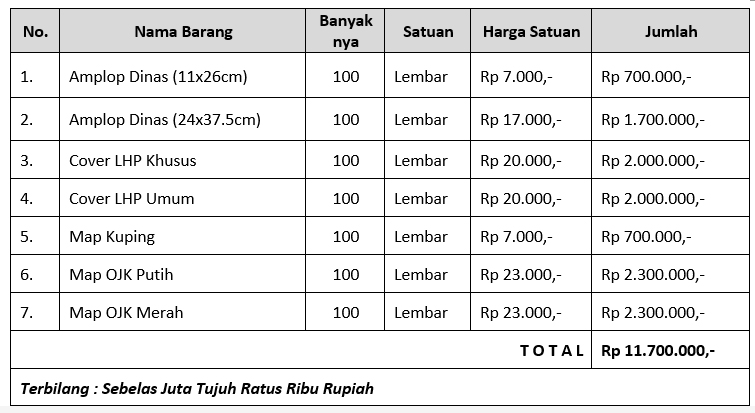 | No. | Nama Barang | Banyak nya | Satuan | Harga Satuan | Jumlah |
|---|---|---|---|---|---|
| 1. | Amplop Dinas (11x26cm) | 100 | Lembar | Rp 7.000,- | Rp 700.000,- |
| 2. | Amplop Dinas (24x37.5cm) | 100 | Lembar | Rp 17.000,- | Rp 1.700.000,- |
| 3. | Cover LHP Khusus | 100 | Lembar | Rp 20.000,- | Rp 2.000.000,- |
| 4. | Cover LHP Umum | 100 | Lembar | Rp 20.000,- | Rp 2.000.000,- |
| 5. | Map Kuping | 100 | Lembar | Rp 7.000,- | Rp 700.000,- |
| 6. | Map OJK Putih | 100 | Lembar | Rp 23.000,- | Rp 2.300.000,- |
| 7. | Map OJK Merah | 100 | Lembar | Rp 23.000,- | Rp 2.300.000,- |
| | | | | T O T A L | Rp 11.700.000,- |

Terbilang : Sebelas Juta Tujuh Ratus Ribu Rupiah